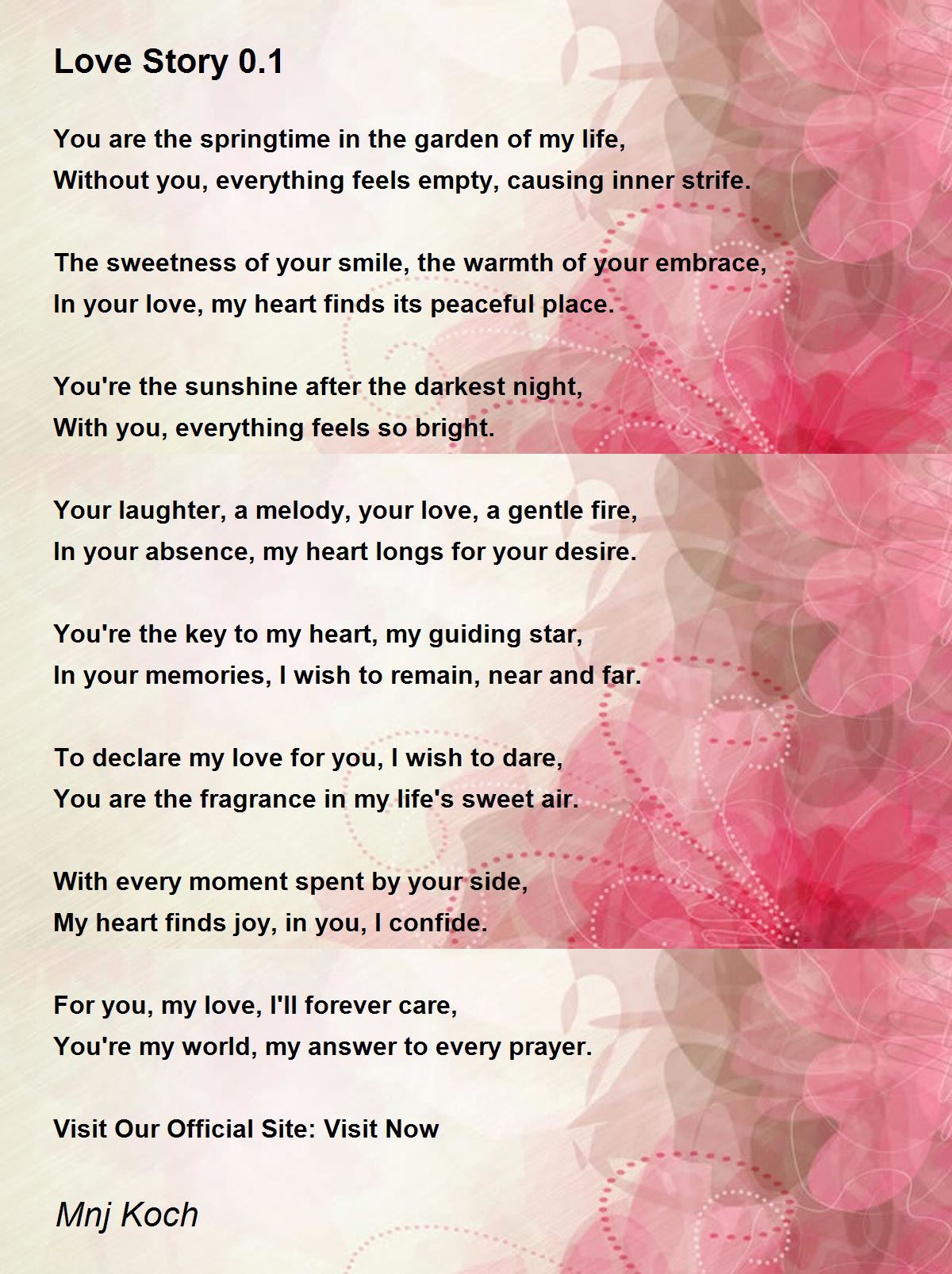 Love Story 0.1

You are the springtime in the garden of my life,
Without you, everything feels empty, causing inner strife.

The sweetness of your smile, the warmth of your embrace,
In your love, my heart finds its peaceful place.

You're the sunshine after the darkest night,
With you, everything feels so bright.

Your laughter, a melody, your love, a gentle fire,
In your absence, my heart longs for your desire.

You're the key to my heart, my guiding star,
In your memories, I wish to remain, near and far.

To declare my love for you, I wish to dare,
You are the fragrance in my life's sweet air.

With every moment spent by your side,
My heart finds joy, in you, I confide.

For you, my love, I'll forever care,
You're my world, my answer to every prayer.

Visit Our Official Site: Visit Now

Mnj Koch